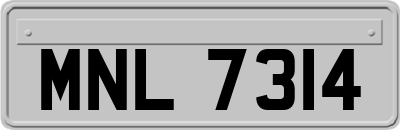 MNL 7314